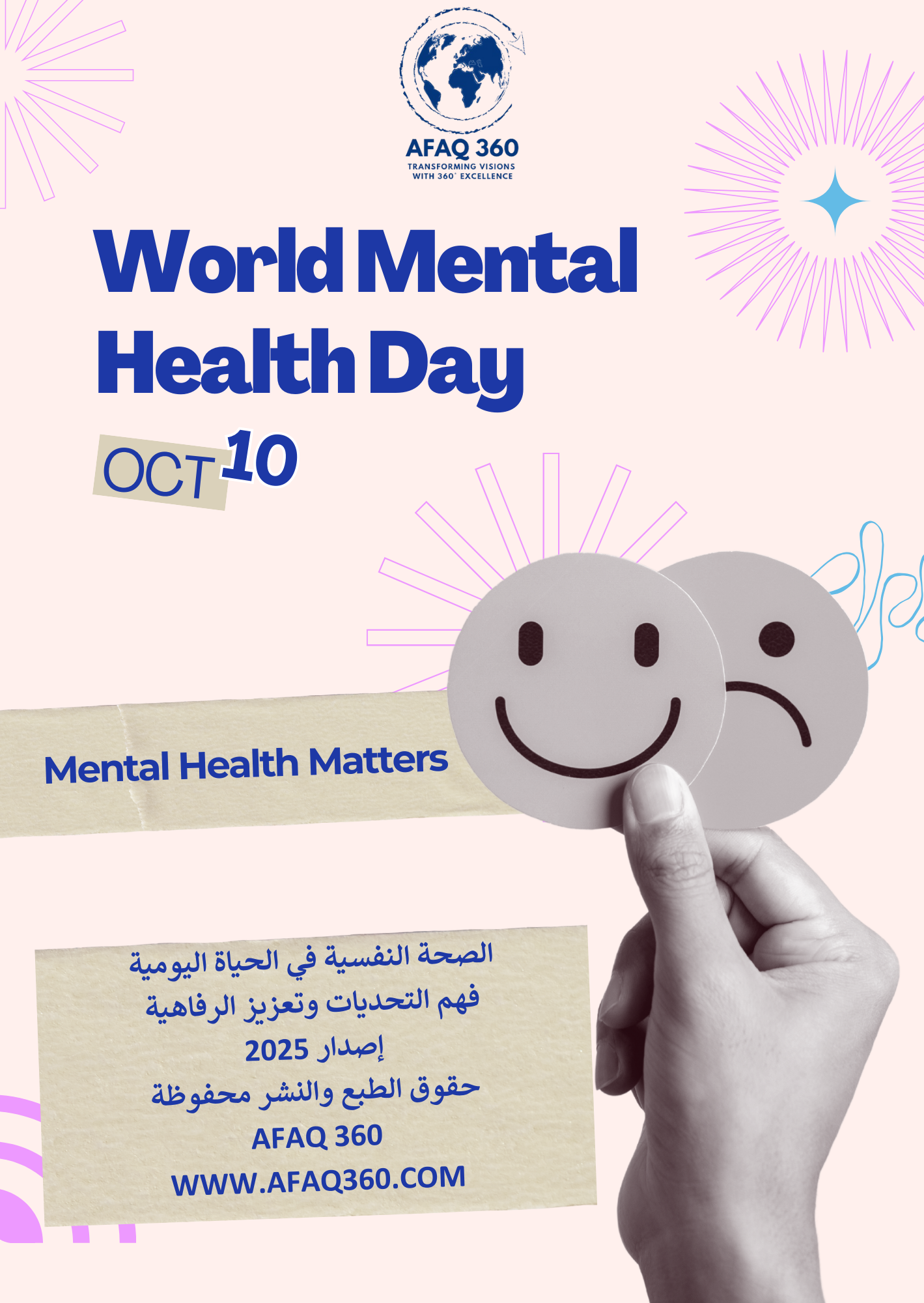 AFAQ 360
TRANSFORMING VISIONS
WITH 360° EXCELLENCE

World Mental Health Day

OCT 10

Mental Health Matters

الصحة النفسية في الحياة اليومية
فهم التحديات وتعزيز الرفاهية
إصدار 2025
حقوق الطبع والنشر محفوظة
AFAQ 360
WWW.AFAQ360.COM